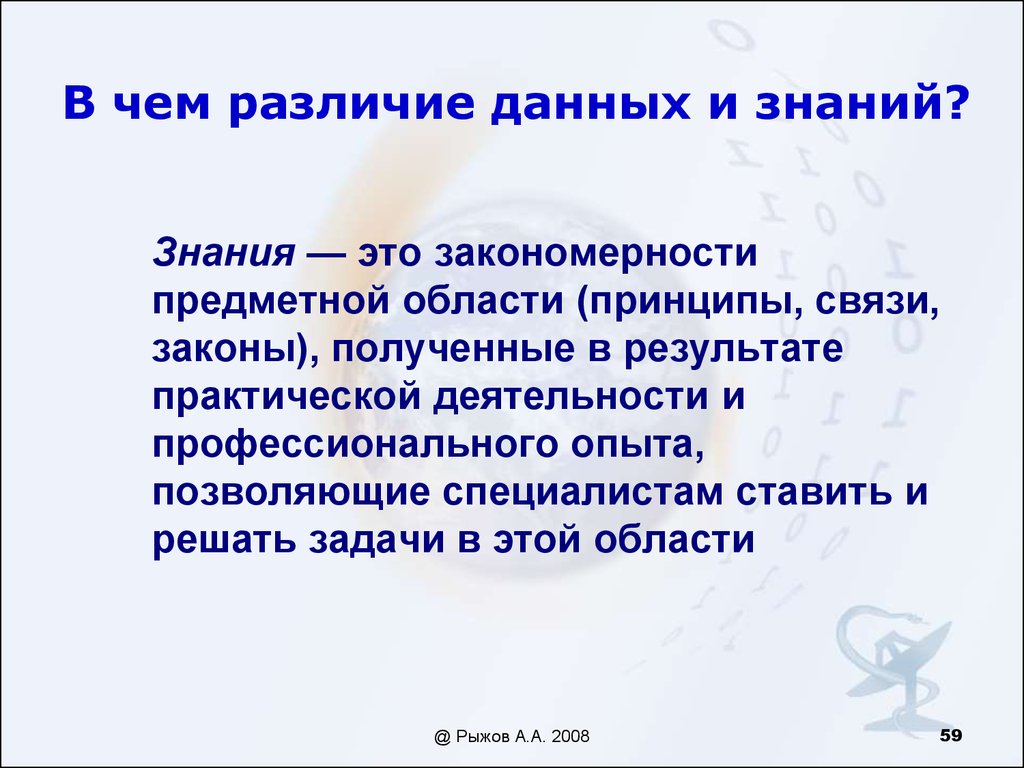 В чем различие данных и знаний?

Знания — это закономерности предметной области (принципы, связи, законы), полученные в результате практической деятельности и профессионального опыта, позволяющие специалистам ставить и решать задачи в этой области

@ Рыжов А.А. 2008

59